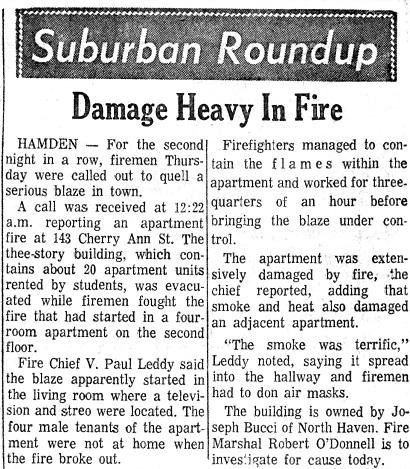 Suburban Roundup

Damage Heavy In Fire

HAMDEN — For the second night in a row, firemen Thursday were called out to quell a serious blaze in town.

A call was received at 12:22 a.m. reporting an apartment fire at 143 Cherry Ann St. The thee-story building, which contains about 20 apartment units rented by students, was evacuated while firemen fought the fire that had started in a four-room apartment on the second floor.

Fire Chief V. Paul Leddy said the blaze apparently started in the living room where a television and streo were located. The four male tenants of the apartment were not at home when the fire broke out.

Firefighters managed to contain the flames within the apartment and worked for three-quarters of an hour before bringing the blaze under control.

The apartment was extensively damaged by fire, the chief reported, adding that smoke and heat also damaged an adjacent apartment.

"The smoke was terrific," Leddy noted, saying it spread into the hallway and firemen had to don air masks.

The building is owned by Joseph Bucci of North Haven. Fire Marshal Robert O'Donnell is to investigate for cause today.